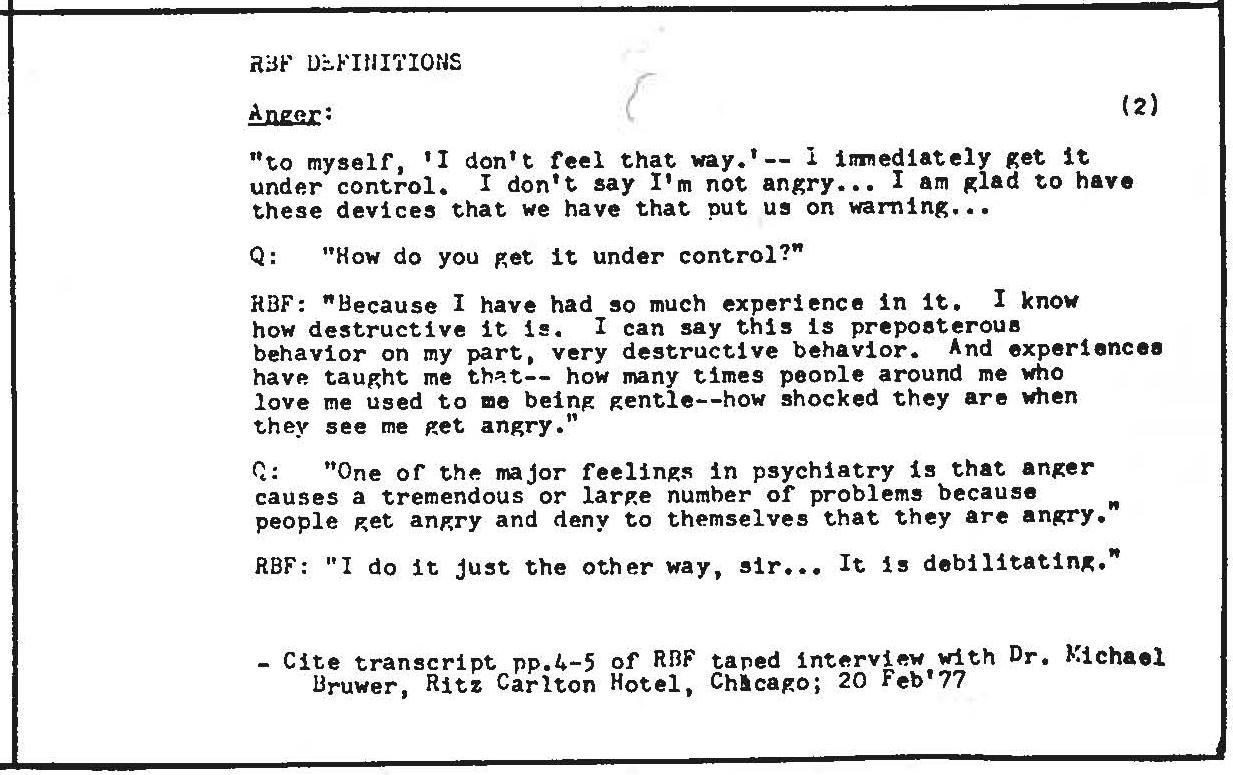 RBF DEFINITIONS

Anger: (2)

"to myself, 'I don't feel that way.'-- I immediately get it under control. I don't say I'm not angry... I am glad to have these devices that we have that put us on warning...

Q: "How do you get it under control?"

RBF: "Because I have had so much experience in it. I know how destructive it is. I can say this is preposterous behavior on my part, very destructive behavior. And experiences have taught me that-- how many times people around me who love me used to me being gentle--how shocked they are when they see me get angry."

Q: "One of the major feelings in psychiatry is that anger causes a tremendous or large number of problems because people get angry and deny to themselves that they are angry."

RBF: "I do it just the other way, sir... It is debilitating."

- Cite transcript pp.4-5 of RBF taped interview with Dr. Michael Bruwer, Ritz Carlton Hotel, Chicago; 20 Feb'77